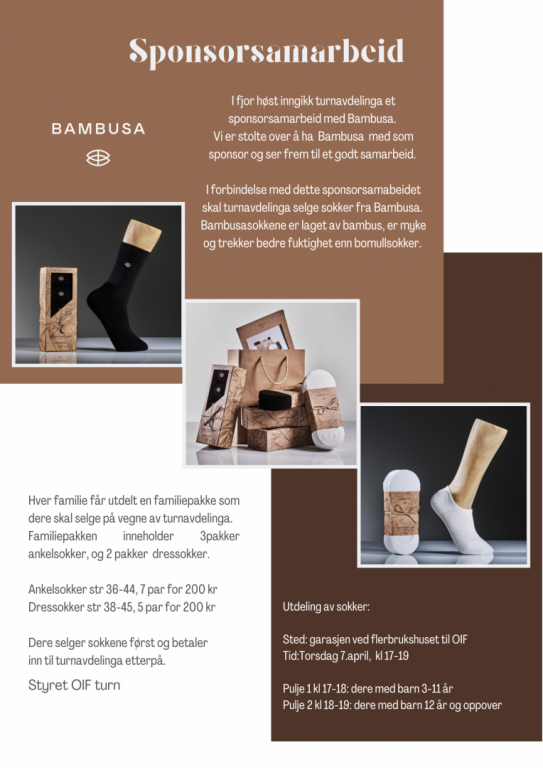 Sponsorsamarbeid

BAMBUSA

I fjor høst inngikk turnavdelinga et sponsorsamarbeid med Bambusa. Vi er stolte over å ha Bambusa med som sponsor og ser frem til et godt samarbeid.

I forbindelse med dette sponsorsamabeidet skal turnavdelinga selge sokker fra Bambusa. Bambusasokkene er laget av bambus, er myke og trekker bedre fuktighet enn bomullsokker.

Hver familie får utdelt en familiepakke som dere skal selge på vegne av turnavdelinga. Familiepakken inneholder 3pakker ankelsokker, og 2 pakker dressokker.

Ankelsokker str 36-44, 7 par for 200 kr
Dressokker str 38-45, 5 par for 200 kr

Dere selger sokkene først og betaler inn til turnavdelinga etterpå.

Styret OIF turn

Utdeling av sokker:

Sted: garasjen ved flerbrukshuset til OIF
Tid:Torsdag 7.april, kl 17-19

Pulje 1 kl 17-18: dere med barn 3-11 år
Pulje 2 kl 18-19: dere med barn 12 år og oppover